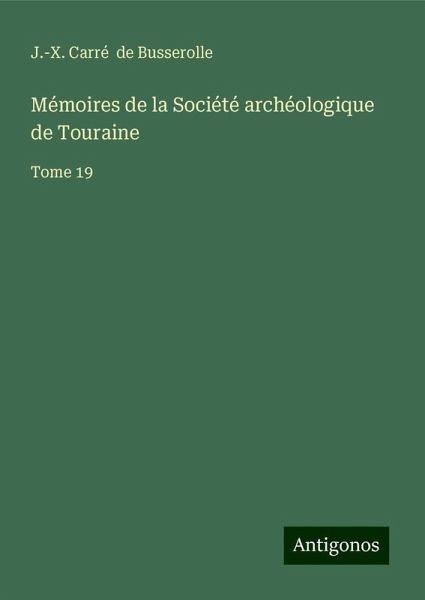 J.-X. Carré de Busserolle

Mémoires de la Société archéologique de Touraine

Tome 19

Antigonos